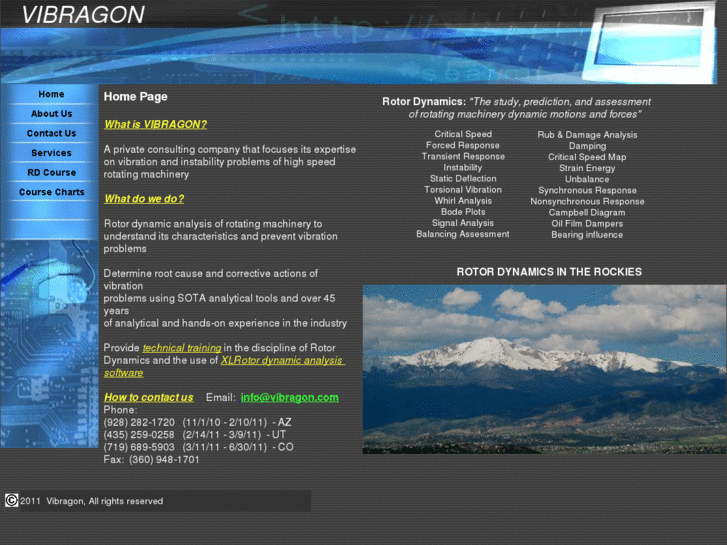 VIBRAGON

Home
About Us
Contact Us
Services
RD Course
Course Charts

Home Page

What is VIBRAGON?

A private consulting company that focuses its expertise on vibration and instability problems of high speed rotating machinery

What do we do?

Rotor dynamic analysis of rotating machinery to understand its characteristics and prevent vibration problems

Determine root cause and corrective actions of vibration problems using SOTA analytical tools and over 45 years of analytical and hands-on experience in the industry

Provide technical training in the discipline of Rotor Dynamics and the use of XLRotor dynamic analysis software

How to contact us Email: info@vibragon.com
Phone:
(928) 282-1720 (11/1/10 - 2/10/11) - AZ
(435) 259-0258 (2/14/11 - 3/9/11) - UT
(719) 689-5903 (3/11/11 - 6/30/11) - CO
Fax: (360) 948-1701

Rotor Dynamics: "The study, prediction, and assessment of rotating machinery dynamic motions and forces"

Critical Speed
Forced Response
Transient Response
Instability
Static Deflection
Torsional Vibration
Whirl Analysis
Bode Plots
Signal Analysis
Balancing Assessment

Rub & Damage Analysis
Damping
Critical Speed Map
Strain Energy
Unbalance
Synchronous Response
Nonsynchronous Response
Campbell Diagram
Oil Film Dampers
Bearing influence

ROTOR DYNAMICS IN THE ROCKIES

© 2011 Vibragon, All rights reserved